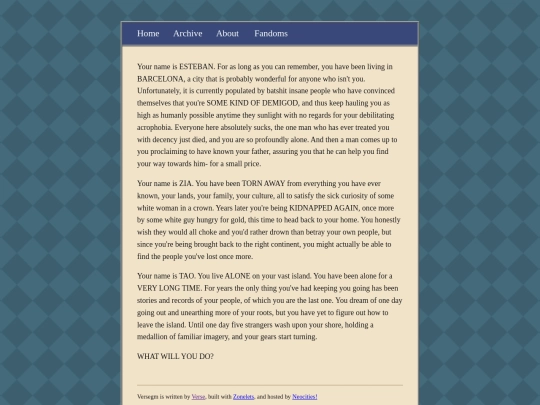 Home Archive About Fandoms

Your name is ESTEBAN. For as long as you can remember, you have been living in BARCELONA, a city that is probably wonderful for anyone who isn't you. Unfortunately, it is currently populated by batshit insane people who have convinced themselves that you're SOME KIND OF DEMIGOD, and thus keep hauling you as high as humanly possible anytime they sunlight with no regards for your debilitating acrophobia. Everyone here absolutely sucks, the one man who has ever treated you with decency just died, and you are so profoundly alone. And then a man comes up to you proclaiming to have known your father, assuring you that he can help you find your way towards him- for a small price.

Your name is ZIA. You have been TORN AWAY from everything you have ever known, your lands, your family, your culture, all to satisfy the sick curiosity of some white woman in a crown. Years later you're being KIDNAPPED AGAIN, once more by some white guy hungry for gold, this time to head back to your home. You honestly wish they would all choke and you'd rather drown than betray your own people, but since you're being brought back to the right continent, you might actually be able to find the people you've lost once more.

Your name is TAO. You live ALONE on your vast island. You have been alone for a VERY LONG TIME. For years the only thing you've had keeping you going has been stories and records of your people, of which you are the last one. You dream of one day going out and unearthing more of your roots, but you have yet to figure out how to leave the island. Until one day five strangers wash upon your shore, holding a medallion of familiar imagery, and your gears start turning.

WHAT WILL YOU DO?

Versegm is written by Verse, built with Zonelets, and hosted by Neocities!